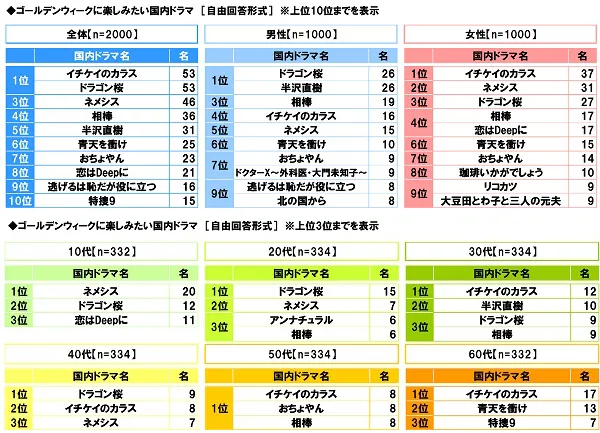 ◆ゴールデンウィークに楽しみたい国内ドラマ ［自由回答形式］ ※上位10位までを表示

全体【n=2000】

|  | 国内ドラマ名 | 名 |
|---|---|---|
| 1位 | イチケイのカラス | 53 |
|  | ドラゴン桜 | 53 |
| 3位 | ネメシス | 46 |
| 4位 | 相棒 | 36 |
| 5位 | 半沢直樹 | 31 |
| 6位 | 青天を衝け | 25 |
| 7位 | おちょやん | 23 |
| 8位 | 恋はDeepに | 21 |
| 9位 | 逃げるは恥だが役に立つ | 16 |
| 10位 | 特捜9 | 15 |

男性【n=1000】

|  | 国内ドラマ名 | 名 |
|---|---|---|
| 1位 | ドラゴン桜 | 26 |
|  | 半沢直樹 | 26 |
| 3位 | 相棒 | 19 |
| 4位 | イチケイのカラス | 16 |
| 5位 | ネメシス | 15 |
| 6位 | 青天を衝け | 10 |
| 7位 | おちょやん | 9 |
|  | ドクターX～外科医・大門未知子～ | 9 |
| 9位 | 逃げるは恥だが役に立つ | 8 |
|  | 北の国から | 8 |

女性【n=1000】

|  | 国内ドラマ名 | 名 |
|---|---|---|
| 1位 | イチケイのカラス | 37 |
| 2位 | ネメシス | 31 |
| 3位 | ドラゴン桜 | 27 |
| 4位 | 相棒 | 17 |
|  | 恋はDeepに | 17 |
| 6位 | 青天を衝け | 15 |
| 7位 | おちょやん | 14 |
| 8位 | 珈琲いかがでしょう | 10 |
| 9位 | リコカツ | 9 |
|  | 大豆田とわ子と三人の元夫 | 9 |

◆ゴールデンウィークに楽しみたい国内ドラマ ［自由回答形式］ ※上位3位までを表示

10代【n=332】

|  | 国内ドラマ名 | 名 |
|---|---|---|
| 1位 | ネメシス | 20 |
| 2位 | ドラゴン桜 | 12 |
| 3位 | 恋はDeepに | 11 |

20代【n=334】

|  | 国内ドラマ名 | 名 |
|---|---|---|
| 1位 | ドラゴン桜 | 15 |
| 2位 | ネメシス | 7 |
| 3位 | アンナチュラル | 6 |
|  | 相棒 | 6 |

30代【n=334】

|  | 国内ドラマ名 | 名 |
|---|---|---|
| 1位 | イチケイのカラス | 12 |
| 2位 | 半沢直樹 | 10 |
| 3位 | ドラゴン桜 | 9 |
|  | 相棒 | 9 |

40代【n=334】

|  | 国内ドラマ名 | 名 |
|---|---|---|
| 1位 | ドラゴン桜 | 9 |
| 2位 | イチケイのカラス | 8 |
| 3位 | ネメシス | 7 |

50代【n=334】

|  | 国内ドラマ名 | 名 |
|---|---|---|
| 1位 | イチケイのカラス | 8 |
|  | おちょやん | 8 |
|  | 相棒 | 8 |

60代【n=332】

|  | 国内ドラマ名 | 名 |
|---|---|---|
| 1位 | イチケイのカラス | 17 |
| 2位 | 青天を衝け | 13 |
| 3位 | 特捜9 | 7 |